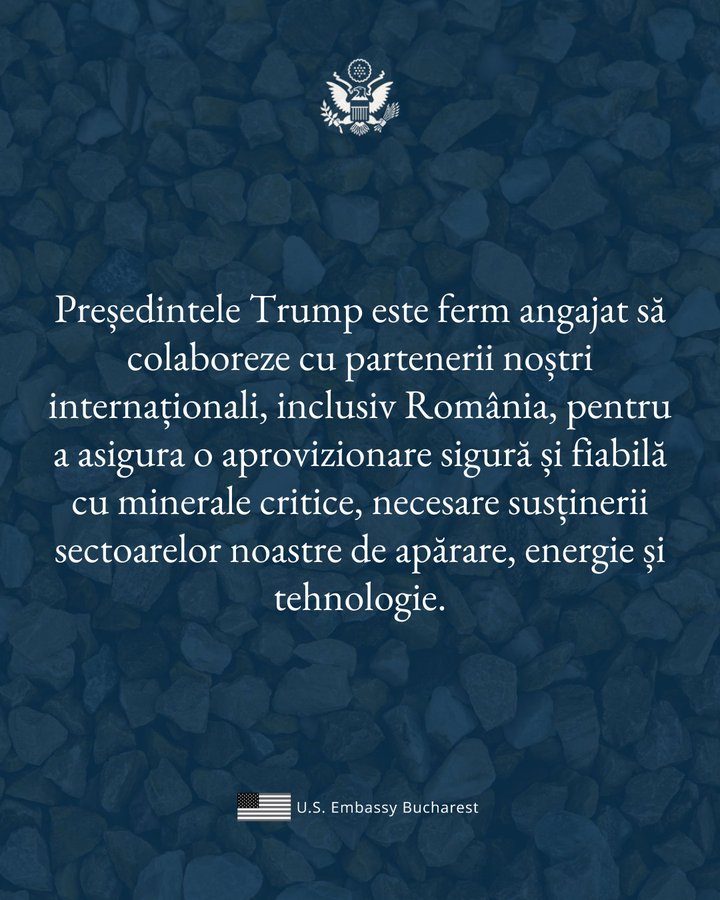 Președintele Trump este ferm angajat să colaboreze cu partenerii noștri internaționali, inclusiv România, pentru a asigura o aprovizionare sigură și fiabilă cu minerale critice, necesare susținerii sectoarelor noastre de apărare, energie și tehnologie.

U.S. Embassy Bucharest